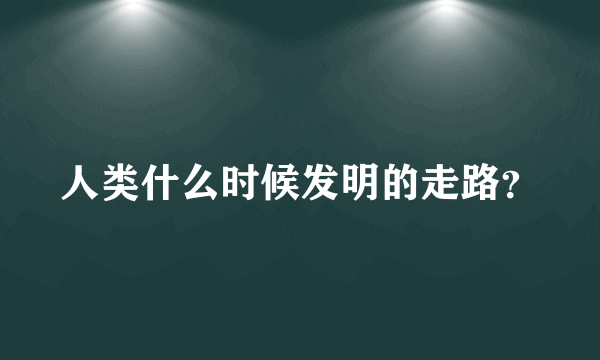 人类什么时候发明的走路?